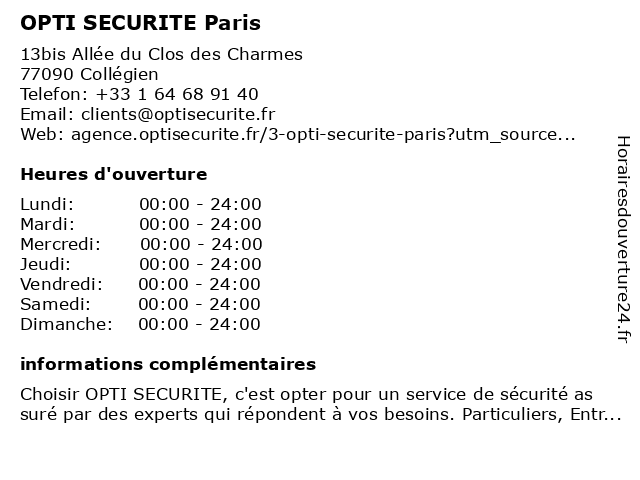 OPTI SECURITE Paris

13bis Allée du Clos des Charmes
77090 Collégien
Telefon: +33 1 64 68 91 40
Email: clients@optisecurite.fr
Web: agence.optisecurite.fr/3-opti-securite-paris?utm_source...

Heures d'ouverture

| Lundi: | 00:00 - 24:00 |
|---|---|
| Mardi: | 00:00 - 24:00 |
| Mercredi: | 00:00 - 24:00 |
| Jeudi: | 00:00 - 24:00 |
| Vendredi: | 00:00 - 24:00 |
| Samedi: | 00:00 - 24:00 |
| Dimanche: | 00:00 - 24:00 |

informations complémentaires

Choisir OPTI SECURITE, c'est opter pour un service de sécurité as suré par des experts qui répondent à vos besoins. Particuliers, Entr...

Horairesdouverture24.fr